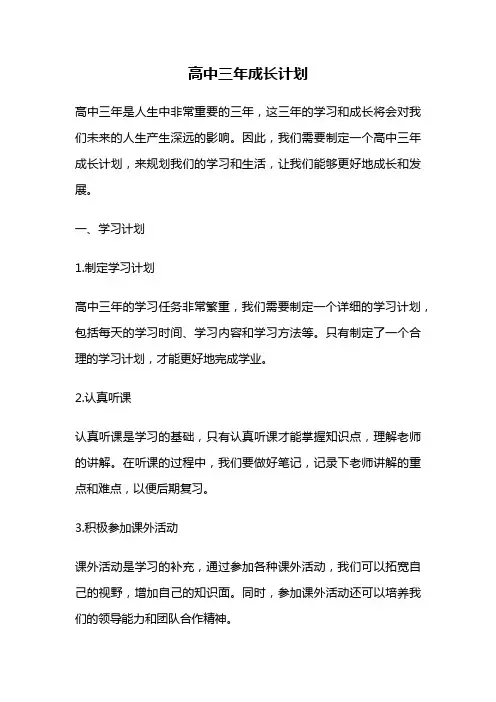 高中三年成长计划

高中三年是人生中非常重要的三年，这三年的学习和成长将会对我们未来的人生产生深远的影响。因此，我们需要制定一个高中三年成长计划，来规划我们的学习和生活，让我们能够更好地成长和发展。

一、学习计划

1.制定学习计划

高中三年的学习任务非常繁重，我们需要制定一个详细的学习计划，包括每天的学习时间、学习内容和学习方法等。只有制定了一个合理的学习计划，才能更好地完成学业。

2.认真听课

认真听课是学习的基础，只有认真听课才能掌握知识点，理解老师的讲解。在听课的过程中，我们要做好笔记，记录下老师讲解的重点和难点，以便后期复习。

3.积极参加课外活动

课外活动是学习的补充，通过参加各种课外活动，我们可以拓宽自己的视野，增加自己的知识面。同时，参加课外活动还可以培养我们的领导能力和团队合作精神。